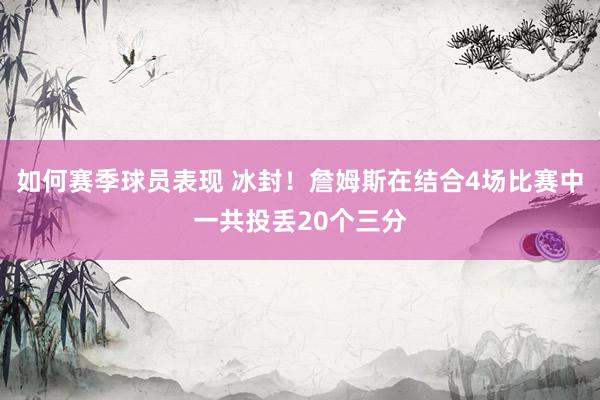 如何赛季球员表现 冰封！詹姆斯在结合4场比赛中一共投丢20个三分